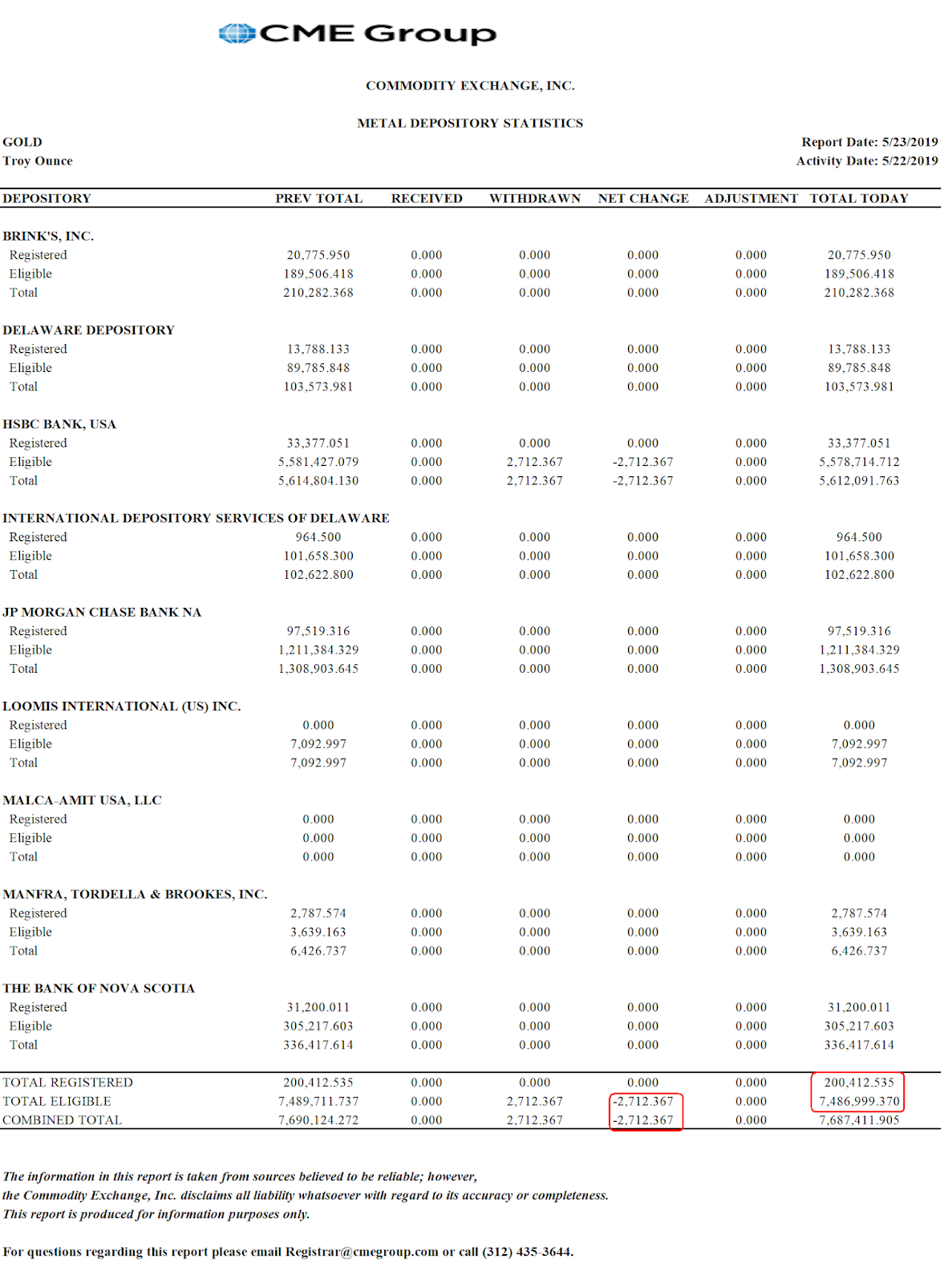 CME Group

COMMODITY EXCHANGE, INC.

METAL DEPOSITORY STATISTICS

GOLD
Troy Ounce

Report Date: 5/23/2019
Activity Date: 5/22/2019

| DEPOSITORY | PREV TOTAL | RECEIVED | WITHDRAWN | NET CHANGE | ADJUSTMENT | TOTAL TODAY |
|---|---|---|---|---|---|---|
| BRINK'S, INC. | | | | | | |
| Registered | 20,775.950 | 0.000 | 0.000 | 0.000 | 0.000 | 20,775.950 |
| Eligible | 189,506.418 | 0.000 | 0.000 | 0.000 | 0.000 | 189,506.418 |
| Total | 210,282.368 | 0.000 | 0.000 | 0.000 | 0.000 | 210,282.368 |
| DELAWARE DEPOSITORY | | | | | | |
| Registered | 13,788.133 | 0.000 | 0.000 | 0.000 | 0.000 | 13,788.133 |
| Eligible | 89,785.848 | 0.000 | 0.000 | 0.000 | 0.000 | 89,785.848 |
| Total | 103,573.981 | 0.000 | 0.000 | 0.000 | 0.000 | 103,573.981 |
| HSBC BANK, USA | | | | | | |
| Registered | 33,377.051 | 0.000 | 0.000 | 0.000 | 0.000 | 33,377.051 |
| Eligible | 5,581,427.079 | 0.000 | 2,712.367 | -2,712.367 | 0.000 | 5,578,714.712 |
| Total | 5,614,804.130 | 0.000 | 2,712.367 | -2,712.367 | 0.000 | 5,612,091.763 |
| INTERNATIONAL DEPOSITORY SERVICES OF DELAWARE | | | | | | |
| Registered | 964.500 | 0.000 | 0.000 | 0.000 | 0.000 | 964.500 |
| Eligible | 101,658.300 | 0.000 | 0.000 | 0.000 | 0.000 | 101,658.300 |
| Total | 102,622.800 | 0.000 | 0.000 | 0.000 | 0.000 | 102,622.800 |
| JP MORGAN CHASE BANK NA | | | | | | |
| Registered | 97,519.316 | 0.000 | 0.000 | 0.000 | 0.000 | 97,519.316 |
| Eligible | 1,211,384.329 | 0.000 | 0.000 | 0.000 | 0.000 | 1,211,384.329 |
| Total | 1,308,903.645 | 0.000 | 0.000 | 0.000 | 0.000 | 1,308,903.645 |
| LOOMIS INTERNATIONAL (US) INC. | | | | | | |
| Registered | 0.000 | 0.000 | 0.000 | 0.000 | 0.000 | 0.000 |
| Eligible | 7,092.997 | 0.000 | 0.000 | 0.000 | 0.000 | 7,092.997 |
| Total | 7,092.997 | 0.000 | 0.000 | 0.000 | 0.000 | 7,092.997 |
| MALCA-AMIT USA, LLC | | | | | | |
| Registered | 0.000 | 0.000 | 0.000 | 0.000 | 0.000 | 0.000 |
| Eligible | 0.000 | 0.000 | 0.000 | 0.000 | 0.000 | 0.000 |
| Total | 0.000 | 0.000 | 0.000 | 0.000 | 0.000 | 0.000 |
| MANFRA, TORDELLA & BROOKES, INC. | | | | | | |
| Registered | 2,787.574 | 0.000 | 0.000 | 0.000 | 0.000 | 2,787.574 |
| Eligible | 3,639.163 | 0.000 | 0.000 | 0.000 | 0.000 | 3,639.163 |
| Total | 6,426.737 | 0.000 | 0.000 | 0.000 | 0.000 | 6,426.737 |
| THE BANK OF NOVA SCOTIA | | | | | | |
| Registered | 31,200.011 | 0.000 | 0.000 | 0.000 | 0.000 | 31,200.011 |
| Eligible | 305,217.603 | 0.000 | 0.000 | 0.000 | 0.000 | 305,217.603 |
| Total | 336,417.614 | 0.000 | 0.000 | 0.000 | 0.000 | 336,417.614 |
| TOTAL REGISTERED | 200,412.535 | 0.000 | 0.000 | 0.000 | 0.000 | 200,412.535 |
| TOTAL ELIGIBLE | 7,489,711.737 | 0.000 | 2,712.367 | -2,712.367 | 0.000 | 7,486,999.370 |
| COMBINED TOTAL | 7,690,124.272 | 0.000 | 2,712.367 | -2,712.367 | 0.000 | 7,687,411.905 |

The information in this report is taken from sources believed to be reliable; however, the Commodity Exchange, Inc. disclaims all liability whatsoever with regard to its accuracy or completeness. This report is produced for information purposes only.

For questions regarding this report please email Registrar@cmegroup.com or call (312) 435-3644.